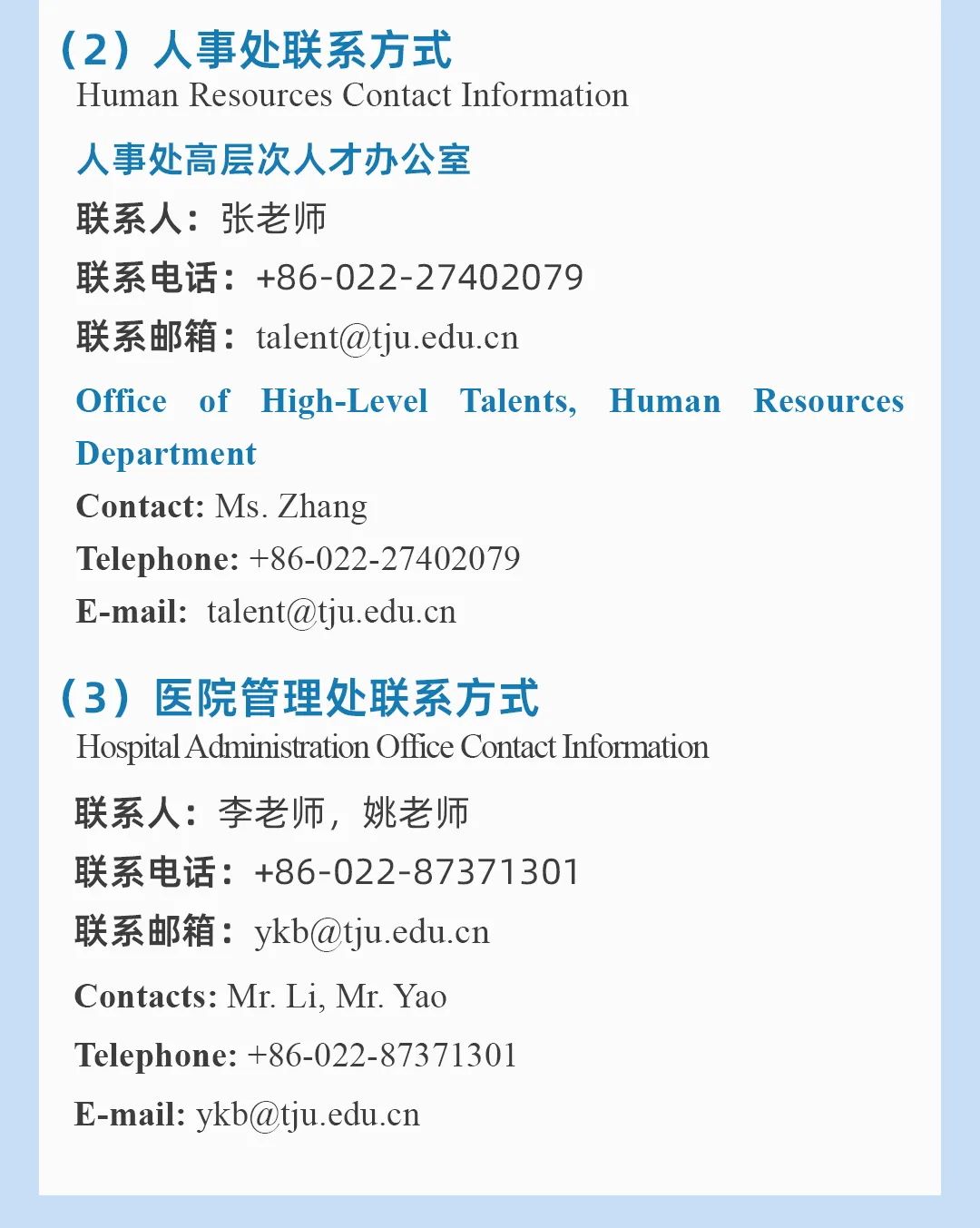 (2)人事处联系方式
Human Resources Contact Information

人事处高层次人才办公室
联系人:张老师
联系电话:+86-022-27402079
联系邮箱:talent@tju.edu.cn

Office of High-Level Talents, Human Resources Department
Contact: Ms. Zhang
Telephone: +86-022-27402079
E-mail: talent@tju.edu.cn

(3)医院管理处联系方式
Hospital Administration Office Contact Information

联系人:李老师,姚老师
联系电话:+86-022-87371301
联系邮箱:ykb@tju.edu.cn
Contacts: Mr. Li, Mr. Yao
Telephone: +86-022-87371301
E-mail: ykb@tju.edu.cn